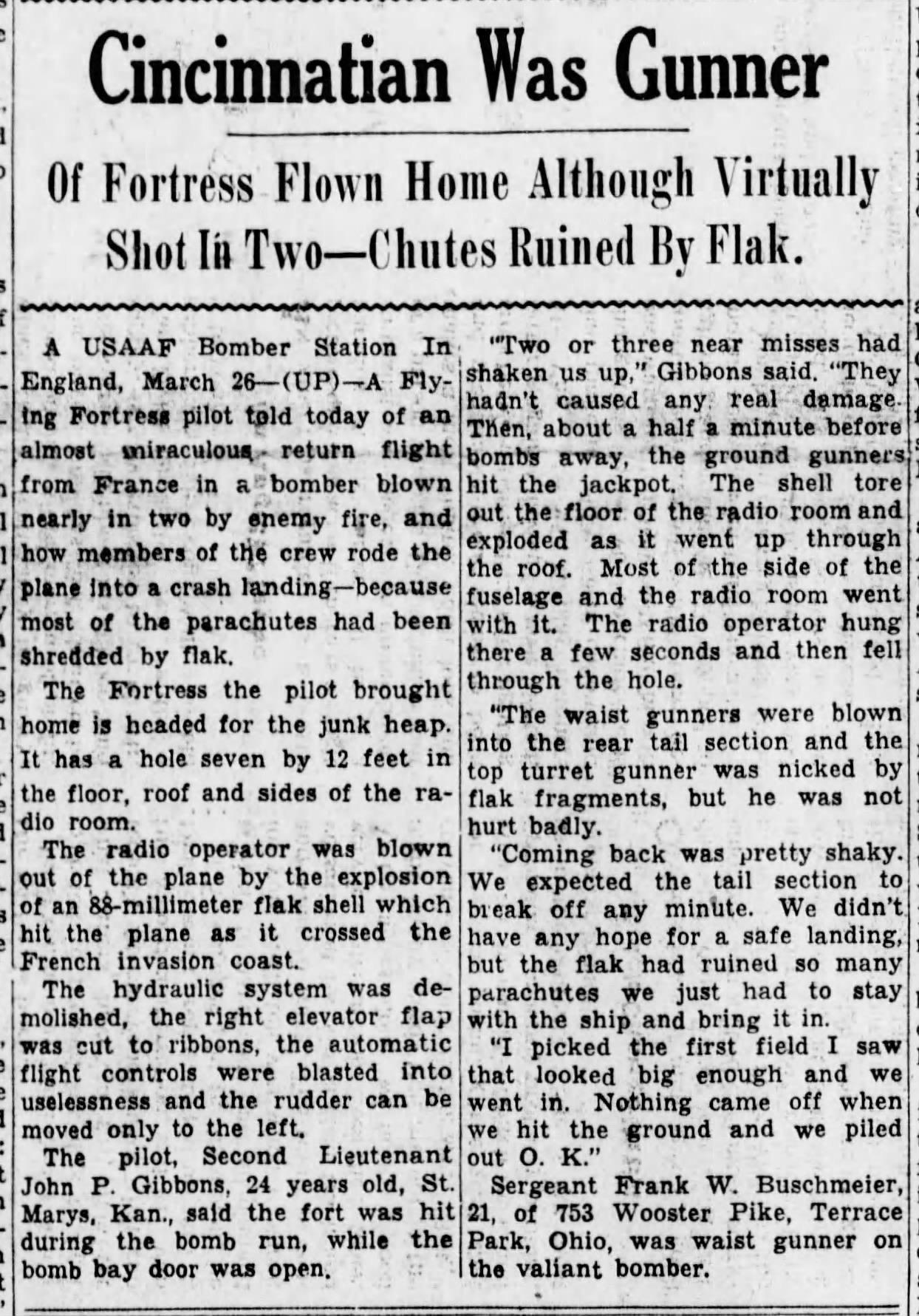 Cincinnatian Was Gunner

Of Fortress Flown Home Although Virtually Shot In Two—Chutes Ruined By Flak.

A USAAF Bomber Station In England, March 26—(UP)—A Flying Fortress pilot told today of an almost miraculous return flight from France in a bomber blown nearly in two by enemy fire, and how members of the crew rode the plane into a crash landing—because most of the parachutes had been shredded by flak.

The Fortress the pilot brought home is headed for the junk heap. It has a hole seven by 12 feet in the floor, roof and sides of the radio room.

The radio operator was blown out of the plane by the explosion of an 88-millimeter flak shell which hit the plane as it crossed the French invasion coast.

The hydraulic system was demolished, the right elevator flap was cut to ribbons, the automatic flight controls were blasted into uselessness and the rudder can be moved only to the left.

The pilot, Second Lieutenant John P. Gibbons, 24 years old, St. Marys, Kan., said the fort was hit during the bomb run, while the bomb bay door was open.

"Two or three near misses had shaken us up," Gibbons said. "They hadn't caused any real damage. Then, about a half a minute before bombs away, the ground gunners hit the jackpot. The shell tore out the floor of the radio room and exploded as it went up through the roof. Most of the side of the fuselage and the radio room went with it. The radio operator hung there a few seconds and then fell through the hole.

"The waist gunners were blown into the rear tail section and the top turret gunner was nicked by flak fragments, but he was not hurt badly.

"Coming back was pretty shaky. We expected the tail section to break off any minute. We didn't have any hope for a safe landing, but the flak had ruined so many parachutes we just had to stay with the ship and bring it in.

"I picked the first field I saw that looked big enough and we went in. Nothing came off when we hit the ground and we piled out O. K."

Sergeant Frank W. Buschmeier, 21, of 753 Wooster Pike, Terrace Park, Ohio, was waist gunner on the valiant bomber.